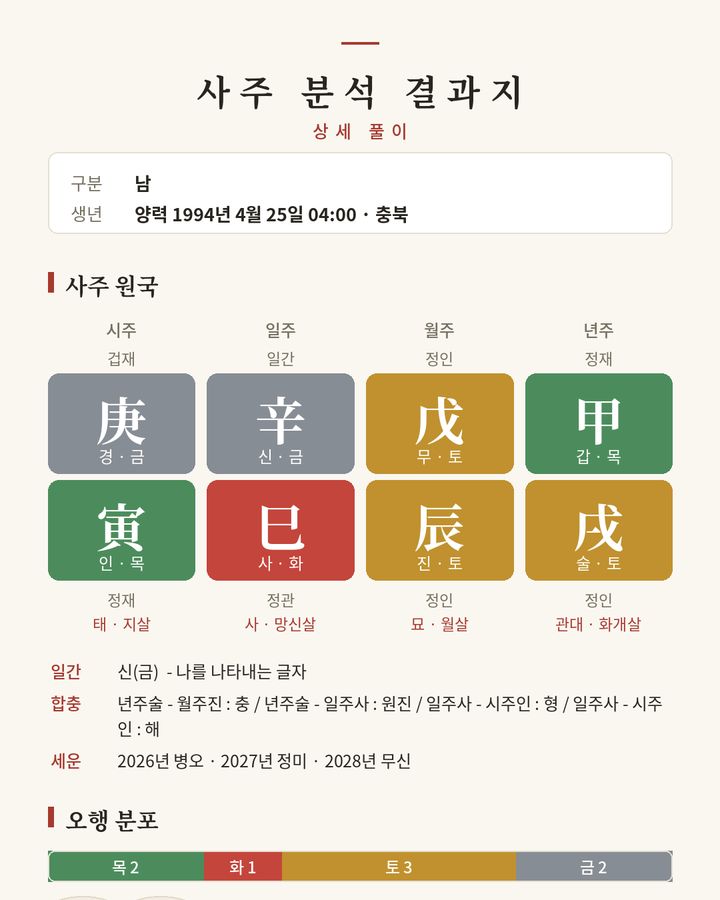 사주 분석 결과지
상세 풀이

구분 남
생년 양력 1994년 4월 25일 04:00 · 충북

사주 원국

| 시주 | 일주 | 월주 | 년주 |
|---|---|---|---|
| 겁재 | 일간 | 정인 | 정재 |
| 庚 경 · 금 | 辛 신 · 금 | 戊 무 · 토 | 甲 갑 · 목 |
| 寅 인 · 목 | 巳 사 · 화 | 辰 진 · 토 | 戌 술 · 토 |
| 정재 | 정관 | 정인 | 정인 |
| 태 · 지살 | 사 · 망신살 | 묘 · 월살 | 관대 · 화개살 |

일간 신(금) - 나를 나타내는 글자
합충 년주술 - 월주진 : 충 / 년주술 - 일주사 : 원진 / 일주사 - 시주인 : 형 / 일주사 - 시주인 : 해
세운 2026년 병오 · 2027년 정미 · 2028년 무신

오행 분포

목 2 화 1 토 3 금 2